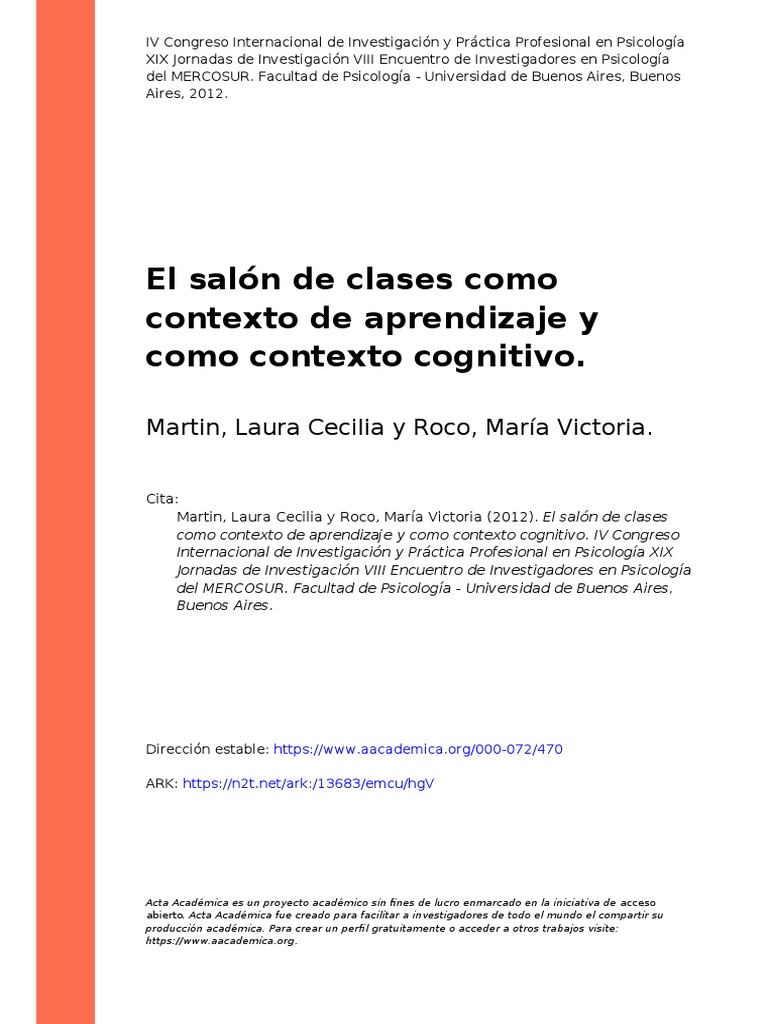 IV Congreso Internacional de Investigación y Práctica Profesional en Psicología XIX Jornadas de Investigación VIII Encuentro de Investigadores en Psicología del MERCOSUR. Facultad de Psicología - Universidad de Buenos Aires, Buenos Aires, 2012.

El salón de clases como contexto de aprendizaje y como contexto cognitivo.

Martin, Laura Cecilia y Roco, María Victoria.

Cita:

Martin, Laura Cecilia y Roco, María Victoria (2012). El salón de clases como contexto de aprendizaje y como contexto cognitivo. IV Congreso Internacional de Investigación y Práctica Profesional en Psicología XIX Jornadas de Investigación VIII Encuentro de Investigadores en Psicología del MERCOSUR. Facultad de Psicología - Universidad de Buenos Aires, Buenos Aires.

Dirección estable: https://www.aacademica.org/000-072/470

ARK: https://n2t.net/ark:/13683/emcu/hgV

Acta Académica es un proyecto académico sin fines de lucro enmarcado en la iniciativa de acceso abierto. Acta Académica fue creado para facilitar a investigadores de todo el mundo el compartir su producción académica. Para crear un perfil gratuitamente o acceder a otros trabajos visite: https://www.aacademica.org.